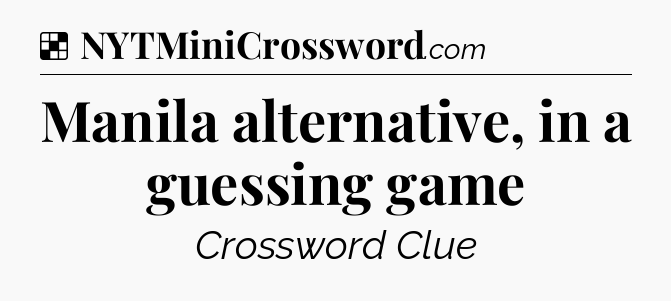 NYTMiniCrossword.com

Manila alternative, in a guessing game

Crossword Clue